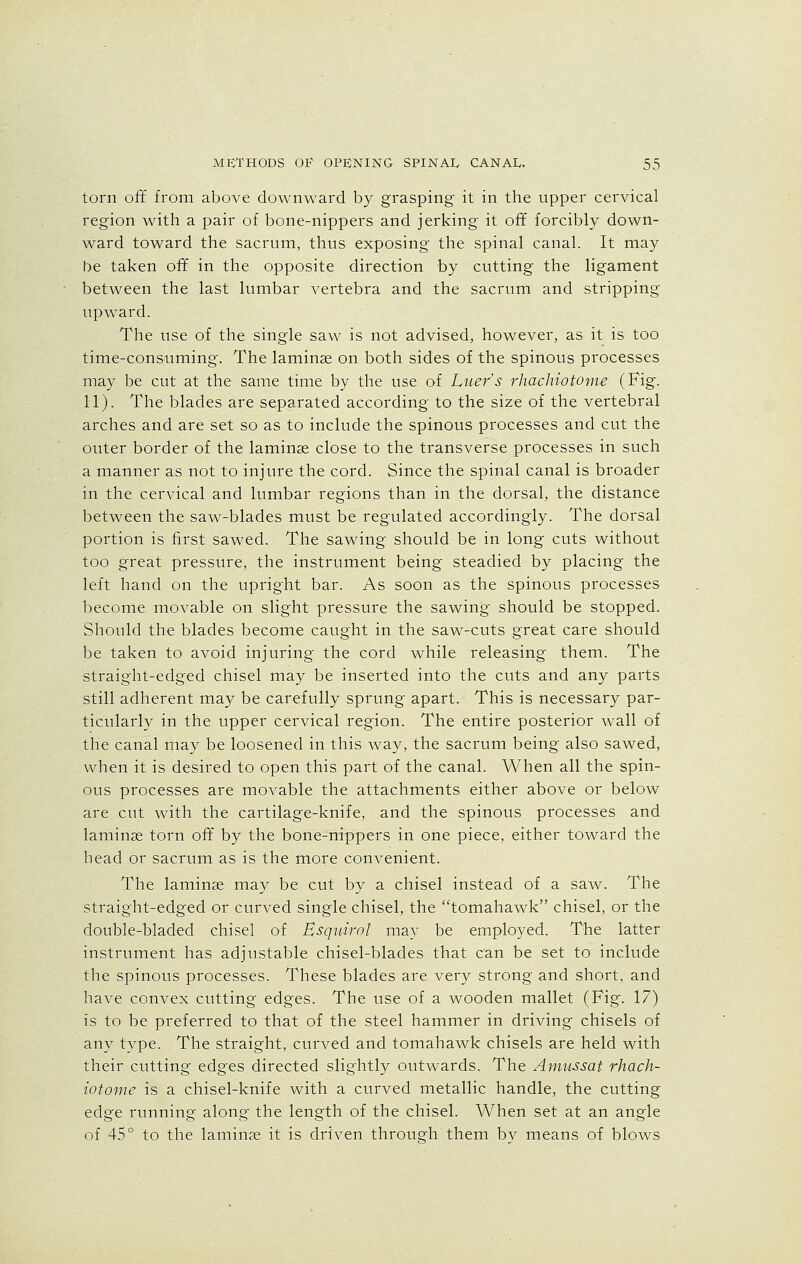 METHODS OF OPENING SPINAL CANAL. 55

torn off from above downward by grasping it in the upper cervical region with a pair of bone-nippers and jerking it off forcibly downward toward the sacrum, thus exposing the spinal canal. It may be taken off in the opposite direction by cutting the ligament between the last lumbar vertebra and the sacrum and stripping upward.

The use of the single saw is not advised, however, as it is too time-consuming. The laminæ on both sides of the spinous processes may be cut at the same time by the use of Luer's rhachiotome (Fig. 11). The blades are separated according to the size of the vertebral arches and are set so as to include the spinous processes and cut the outer border of the laminæ close to the transverse processes in such a manner as not to injure the cord. Since the spinal canal is broader in the cervical and lumbar regions than in the dorsal, the distance between the saw-blades must be regulated accordingly. The dorsal portion is first sawed. The sawing should be in long cuts without too great pressure, the instrument being steadied by placing the left hand on the upright bar. As soon as the spinous processes become movable on slight pressure the sawing should be stopped. Should the blades become caught in the saw-cuts great care should be taken to avoid injuring the cord while releasing them. The straight-edged chisel may be inserted into the cuts and any parts still adherent may be carefully sprung apart. This is necessary particularly in the upper cervical region. The entire posterior wall of the canal may be loosened in this way, the sacrum being also sawed, when it is desired to open this part of the canal. When all the spinous processes are movable the attachments either above or below are cut with the cartilage-knife, and the spinous processes and laminæ torn off by the bone-nippers in one piece, either toward the head or sacrum as is the more convenient.

The laminæ may be cut by a chisel instead of a saw. The straight-edged or curved single chisel, the "tomahawk" chisel, or the double-bladed chisel of Esquirol may be employed. The latter instrument has adjustable chisel-blades that can be set to include the spinous processes. These blades are very strong and short, and have convex cutting edges. The use of a wooden mallet (Fig. 17) is to be preferred to that of the steel hammer in driving chisels of any type. The straight, curved and tomahawk chisels are held with their cutting edges directed slightly outwards. The Amussat rhachiotome is a chisel-knife with a curved metallic handle, the cutting edge running along the length of the chisel. When set at an angle of 45° to the laminæ it is driven through them by means of blows